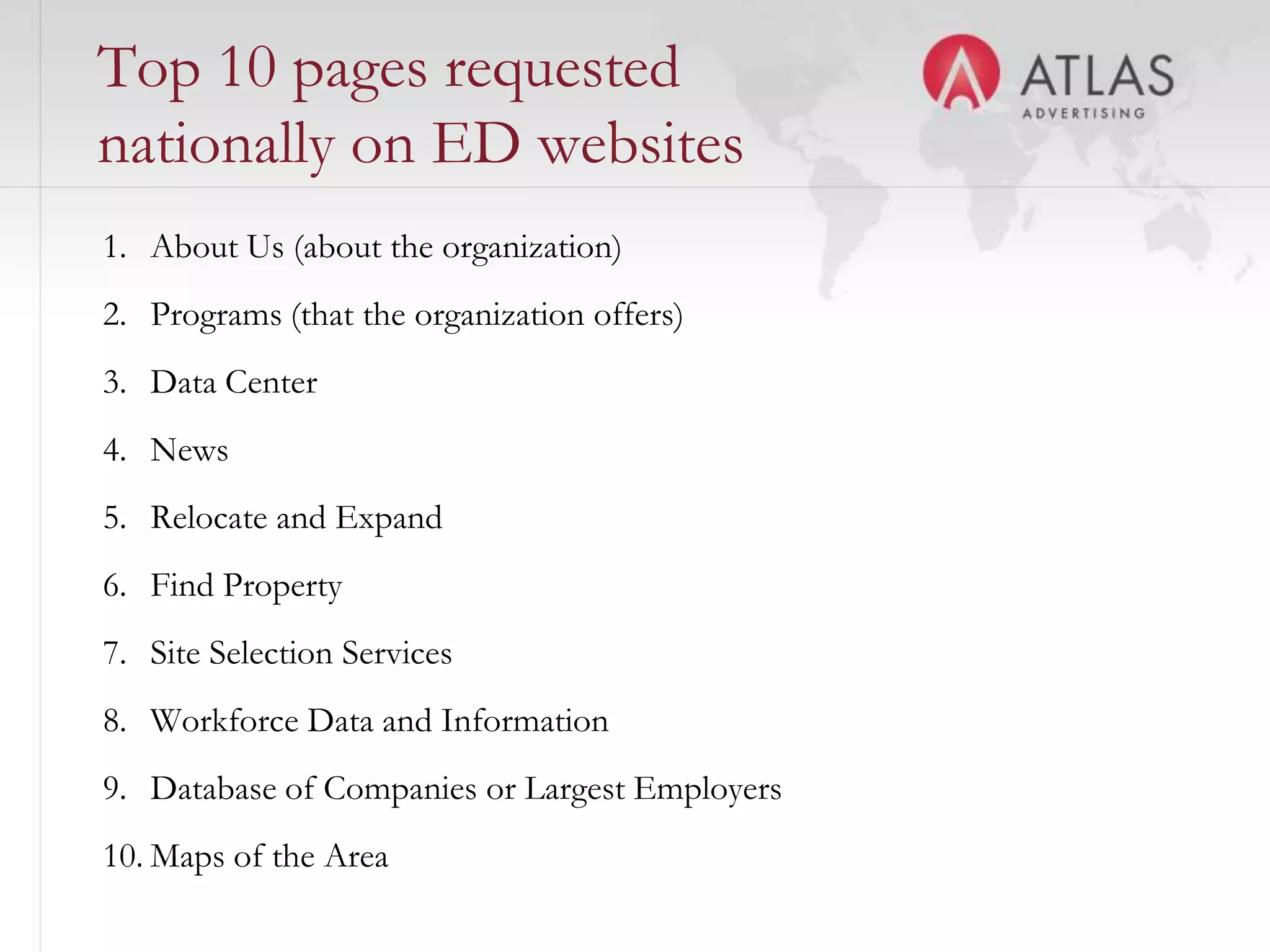 Top 10 pages requested nationally on ED websites

ATLAS
ADVERTISING

1. About Us (about the organization)
2. Programs (that the organization offers)
3. Data Center
4. News
5. Relocate and Expand
6. Find Property
7. Site Selection Services
8. Workforce Data and Information
9. Database of Companies or Largest Employers
10. Maps of the Area